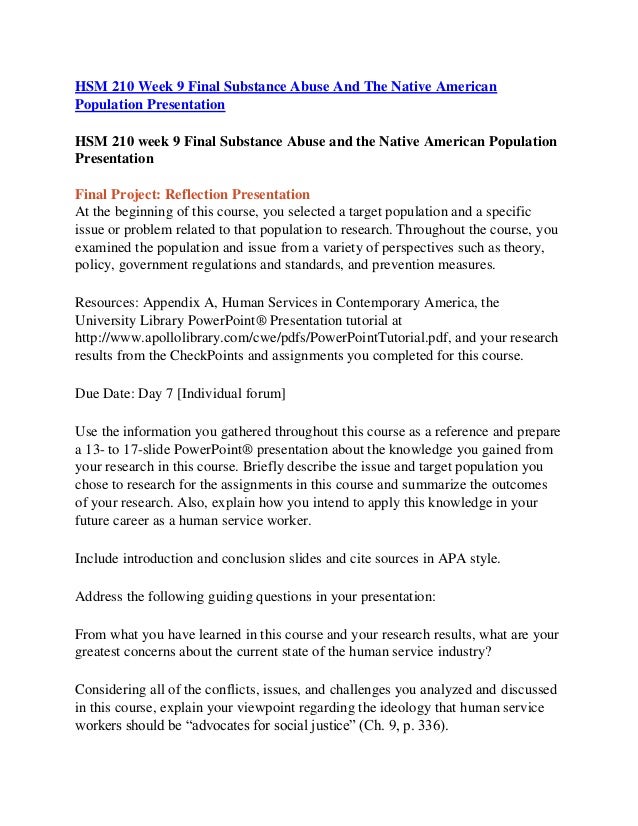 HSM 210 Week 9 Final Substance Abuse And The Native American Population Presentation

HSM 210 week 9 Final Substance Abuse and the Native American Population Presentation

Final Project: Reflection Presentation
At the beginning of this course, you selected a target population and a specific issue or problem related to that population to research. Throughout the course, you examined the population and issue from a variety of perspectives such as theory, policy, government regulations and standards, and prevention measures.

Resources: Appendix A, Human Services in Contemporary America, the University Library PowerPoint® Presentation tutorial at http://www.apollolibrary.com/cwe/pdfs/PowerPointTutorial.pdf, and your research results from the CheckPoints and assignments you completed for this course.

Due Date: Day 7 [Individual forum]

Use the information you gathered throughout this course as a reference and prepare a 13- to 17-slide PowerPoint® presentation about the knowledge you gained from your research in this course. Briefly describe the issue and target population you chose to research for the assignments in this course and summarize the outcomes of your research. Also, explain how you intend to apply this knowledge in your future career as a human service worker.

Include introduction and conclusion slides and cite sources in APA style.

Address the following guiding questions in your presentation:

From what you have learned in this course and your research results, what are your greatest concerns about the current state of the human service industry?

Considering all of the conflicts, issues, and challenges you analyzed and discussed in this course, explain your viewpoint regarding the ideology that human service workers should be “advocates for social justice” (Ch. 9, p. 336).